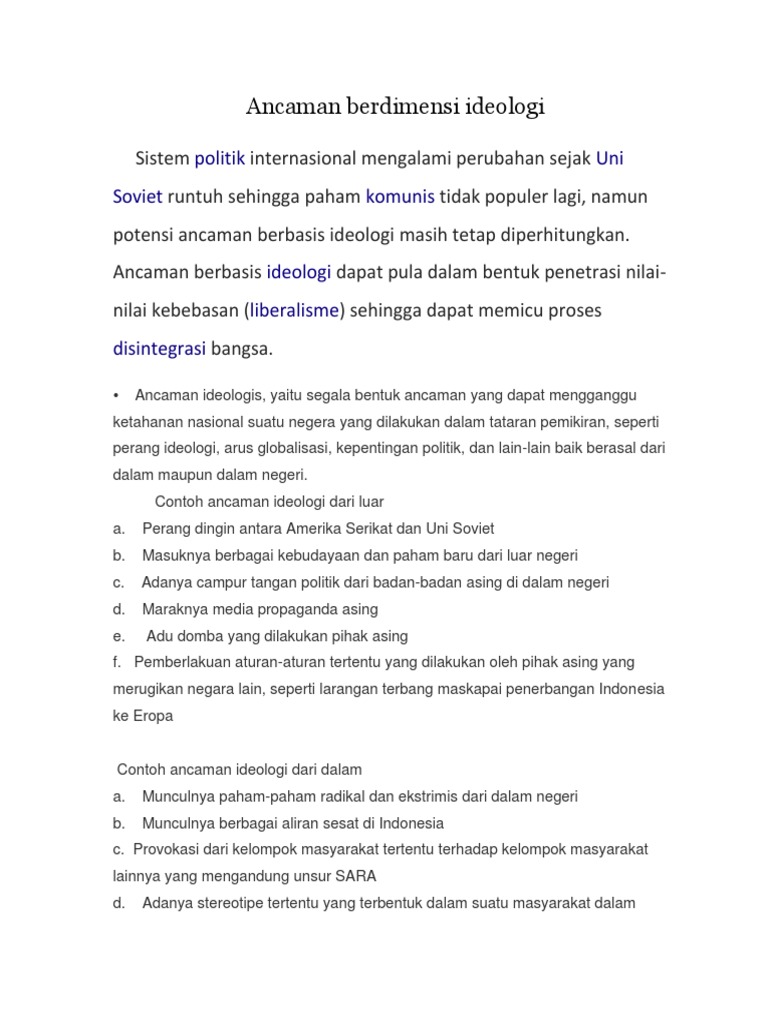 Ancaman berdimensi ideologi

Sistem politik internasional mengalami perubahan sejak Uni Soviet runtuh sehingga paham komunis tidak populer lagi, namun potensi ancaman berbasis ideologi masih tetap diperhitungkan. Ancaman berbasis ideologi dapat pula dalam bentuk penetrasi nilai-nilai kebebasan (liberalisme) sehingga dapat memicu proses disintegrasi bangsa.

• Ancaman ideologis, yaitu segala bentuk ancaman yang dapat mengganggu ketahanan nasional suatu negera yang dilakukan dalam tataran pemikiran, seperti perang ideologi, arus globalisasi, kepentingan politik, dan lain-lain baik berasal dari dalam maupun dalam negeri.

Contoh ancaman ideologi dari luar
a. Perang dingin antara Amerika Serikat dan Uni Soviet
b. Masuknya berbagai kebudayaan dan paham baru dari luar negeri
c. Adanya campur tangan politik dari badan-badan asing di dalam negeri
d. Maraknya media propaganda asing
e. Adu domba yang dilakukan pihak asing
f. Pemberlakuan aturan-aturan tertentu yang dilakukan oleh pihak asing yang merugikan negara lain, seperti larangan terbang maskapai penerbangan Indonesia ke Eropa

Contoh ancaman ideologi dari dalam
a. Munculnya paham-paham radikal dan ekstrimis dari dalam negeri
b. Munculnya berbagai aliran sesat di Indonesia
c. Provokasi dari kelompok masyarakat tertentu terhadap kelompok masyarakat lainnya yang mengandung unsur SARA
d. Adanya stereotipe tertentu yang terbentuk dalam suatu masyarakat dalam